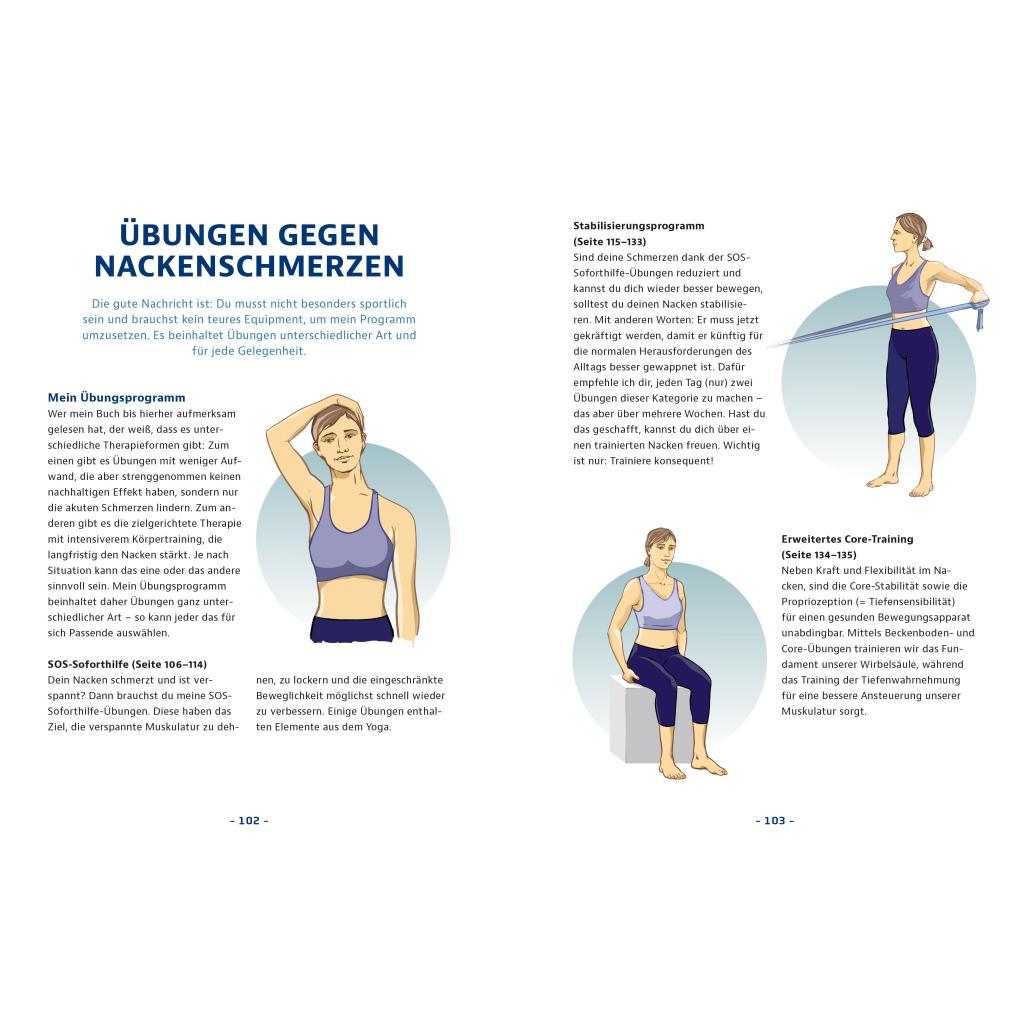 ÜBUNGEN GEGEN NACKENSCHMERZEN

Die gute Nachricht ist: Du musst nicht besonders sportlich sein und brauchst kein teures Equipment, um mein Programm umzusetzen. Es beinhaltet Übungen unterschiedlicher Art und für jede Gelegenheit.

Mein Übungsprogramm
Wer mein Buch bis hierher aufmerksam gelesen hat, der weiß, dass es unterschiedliche Therapieformen gibt: Zum einen gibt es Übungen mit weniger Aufwand, die aber strenggenommen keinen nachhaltigen Effekt haben, sondern nur die akuten Schmerzen lindern. Zum anderen gibt es die zielgerichtete Therapie mit intensiverem Körpertraining, die langfristig den Nacken stärkt. Je nach Situation kann das eine oder das andere sinnvoll sein. Mein Übungsprogramm beinhaltet daher Übungen ganz unterschiedlicher Art – so kann jeder das für sich Passende auswählen.

SOS-Soforthilfe (Seite 106–114)
Dein Nacken schmerzt und ist verspannt? Dann brauchst du meine SOS-Soforthilfe-Übungen. Diese haben das Ziel, die verspannte Muskulatur zu dehnen, zu lockern und die eingeschränkte Beweglichkeit möglichst schnell wieder zu verbessern. Einige Übungen enthalten Elemente aus dem Yoga.

– 102 –

Stabilisierungsprogramm
(Seite 115–133)
Sind deine Schmerzen dank der SOS-Soforthilfe-Übungen reduziert und kannst du dich wieder besser bewegen, solltest du deinen Nacken stabilisieren. Mit anderen Worten: Er muss jetzt gekräftigt werden, damit er künftig für die normalen Herausforderungen des Alltags besser gewappnet ist. Dafür empfehle ich dir, jeden Tag (nur) zwei Übungen dieser Kategorie zu machen – das aber über mehrere Wochen. Hast du das geschafft, kannst du dich über einen trainierten Nacken freuen. Wichtig ist nur: Trainiere konsequent!

Erweitertes Core-Training
(Seite 134–135)
Neben Kraft und Flexibilität im Nacken, sind die Core-Stabilität sowie die Propriozeption (= Tiefensensibilität) für einen gesunden Bewegungsapparat unabdingbar. Mittels Beckenboden- und Core-Übungen trainieren wir das Fundament unserer Wirbelsäule, während das Training der Tiefenwahrnehmung für eine bessere Ansteuerung unserer Muskulatur sorgt.

– 103 –